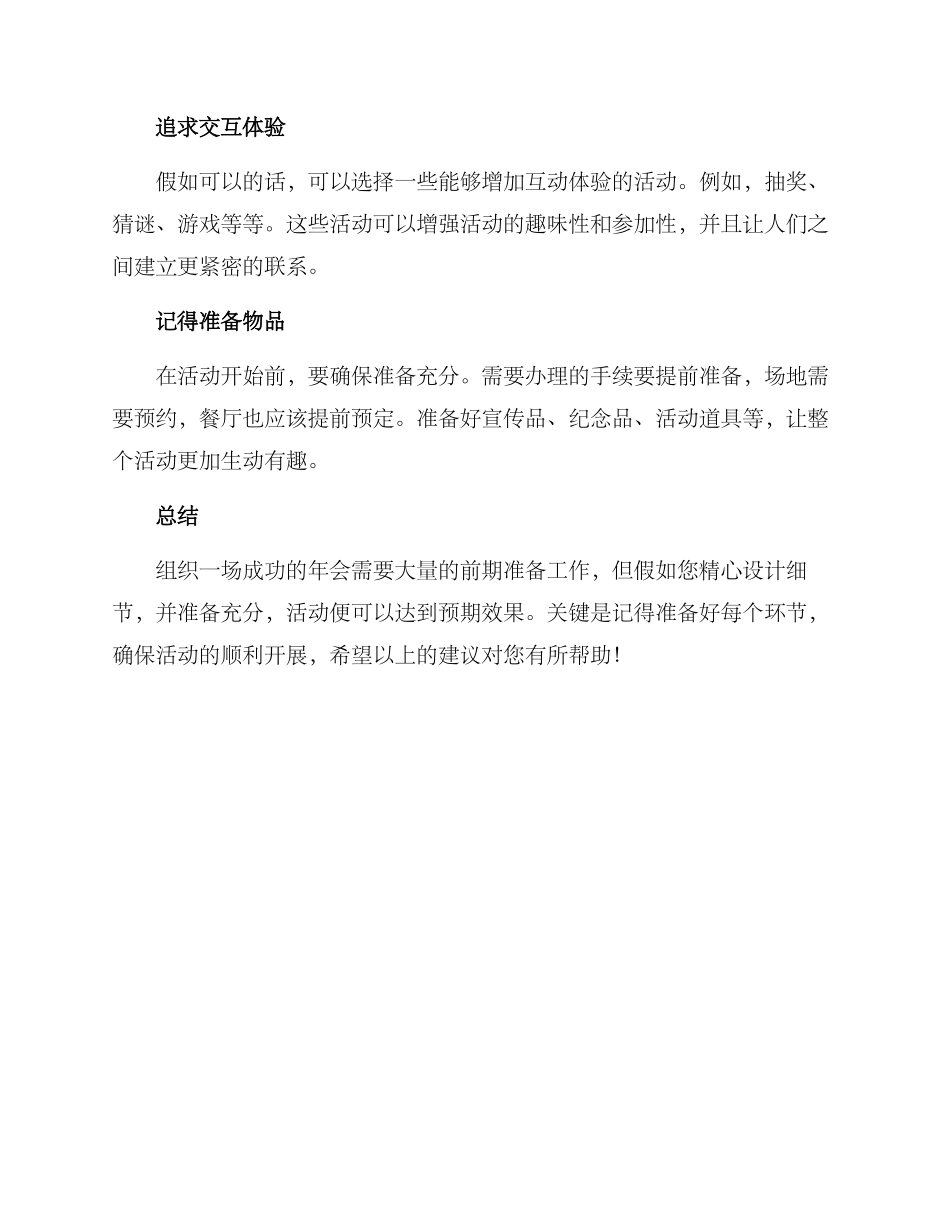 追求交互体验

假如可以的话，可以选择一些能够增加互动体验的活动。例如，抽奖、猜谜、游戏等等。这些活动可以增强活动的趣味性和参加性，并且让人们之间建立更紧密的联系。

记得准备物品

在活动开始前，要确保准备充分。需要办理的手续要提前准备，场地需要预约，餐厅也应该提前预定。准备好宣传品、纪念品、活动道具等，让整个活动更加生动有趣。

总结

组织一场成功的年会需要大量的前期准备工作，但假如您精心设计细节，并准备充分，活动便可以达到预期效果。关键是记得准备好每个环节，确保活动的顺利开展，希望以上的建议对您有所帮助！